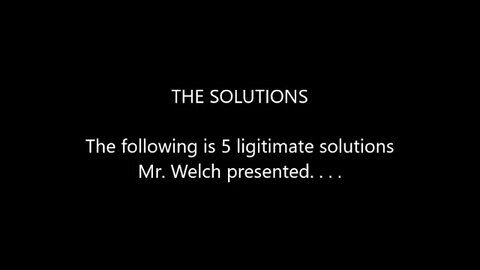 THE SOLUTIONS

The following is 5 ligitimate solutions Mr. Welch presented. . . .